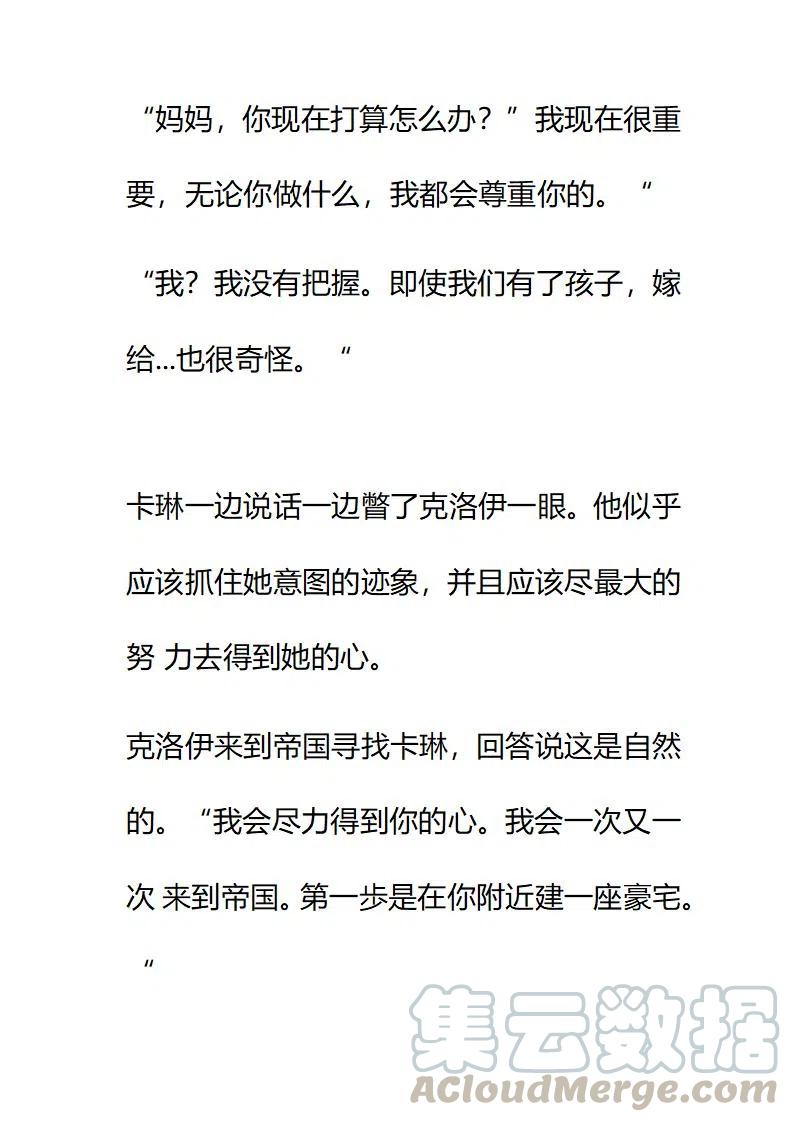 “妈妈，你现在打算怎么办？”我现在很重要，无论你做什么，我都会尊重你的。“

“我？我没有把握。即使我们有了孩子，嫁给...也很奇怪。“

卡琳一边说话一边瞥了克洛伊一眼。他似乎应该抓住她意图的迹象，并且应该尽最大的努 力去得到她的心。

克洛伊来到帝国寻找卡琳，回答说这是自然的。“我会尽力得到你的心。我会一次又一次 来到帝国。第一步是在你附近建一座豪宅。“

集云数据
ACloudMerge.com